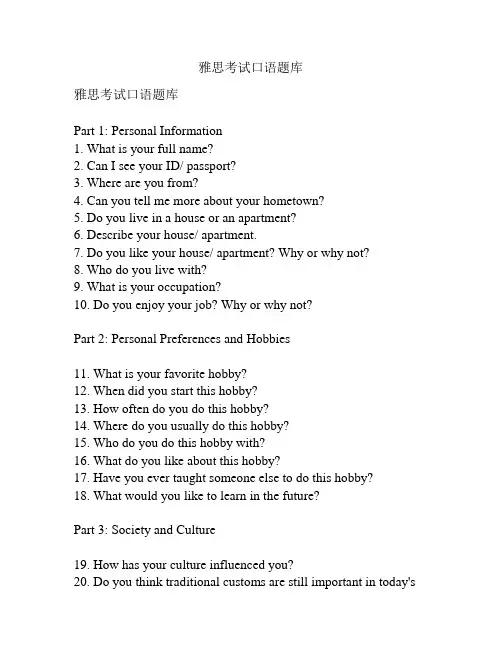 雅思考试口语题库

雅思考试口语题库

Part 1: Personal Information
1. What is your full name?
2. Can I see your ID/ passport?
3. Where are you from?
4. Can you tell me more about your hometown?
5. Do you live in a house or an apartment?
6. Describe your house/ apartment.
7. Do you like your house/ apartment? Why or why not?
8. Who do you live with?
9. What is your occupation?
10. Do you enjoy your job? Why or why not?

Part 2: Personal Preferences and Hobbies

11. What is your favorite hobby?
12. When did you start this hobby?
13. How often do you do this hobby?
14. Where do you usually do this hobby?
15. Who do you do this hobby with?
16. What do you like about this hobby?
17. Have you ever taught someone else to do this hobby?
18. What would you like to learn in the future?

Part 3: Society and Culture

19. How has your culture influenced you?
20. Do you think traditional customs are still important in today's